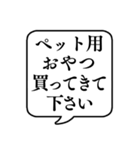 ペット用
おやつ
買ってきて
下さい